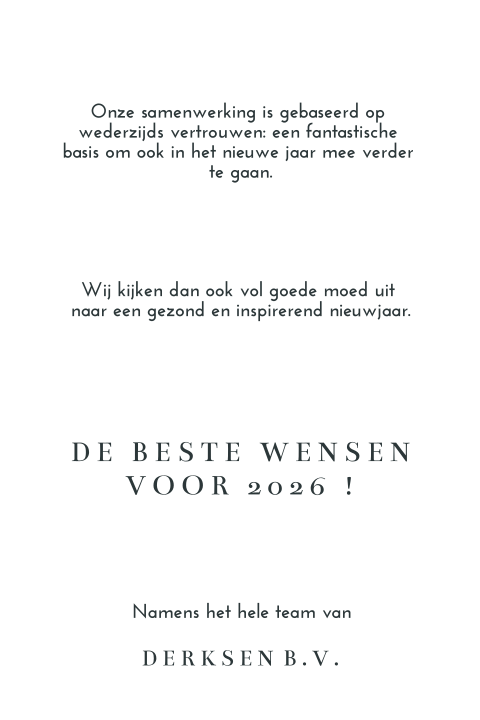 Onze samenwerking is gebaseerd op wederzijds vertrouwen: een fantastische basis om ook in het nieuwe jaar mee verder te gaan.

Wij kijken dan ook vol goede moed uit naar een gezond en inspirerend nieuwjaar.

DE BESTE WENSEN VOOR 2026 !

Namens het hele team van

DERKSEN B.V.